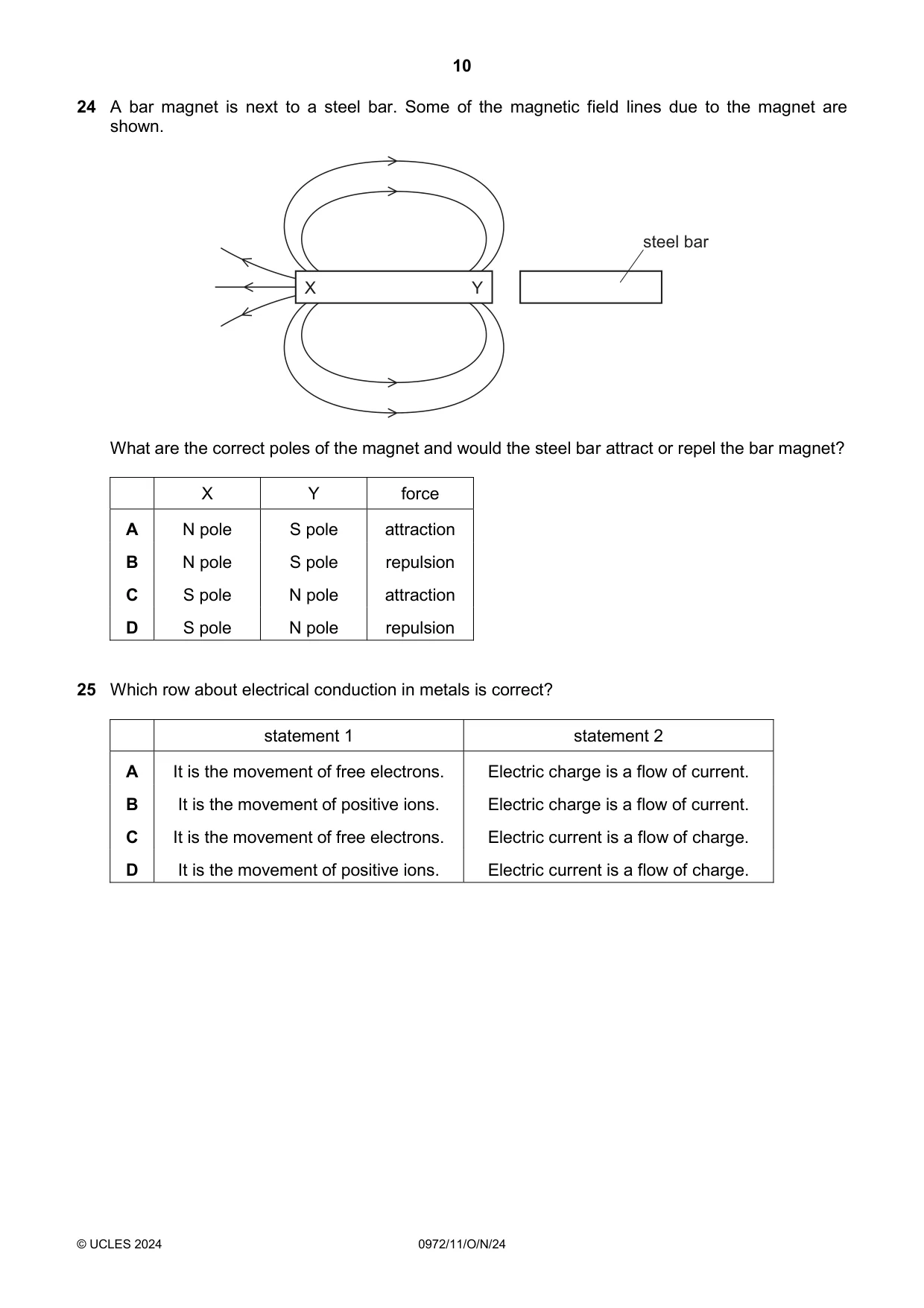 10

24 A bar magnet is next to a steel bar. Some of the magnetic field lines due to the magnet are shown.

steel bar

X

Y

What are the correct poles of the magnet and would the steel bar attract or repel the bar magnet?

|  | X | Y | force |
|---|---|---|---|
| A | N pole | S pole | attraction |
| B | N pole | S pole | repulsion |
| C | S pole | N pole | attraction |
| D | S pole | N pole | repulsion |

25 Which row about electrical conduction in metals is correct?

|  | statement 1 | statement 2 |
|---|---|---|
| A | It is the movement of free electrons. | Electric charge is a flow of current. |
| B | It is the movement of positive ions. | Electric charge is a flow of current. |
| C | It is the movement of free electrons. | Electric current is a flow of charge. |
| D | It is the movement of positive ions. | Electric current is a flow of charge. |

© UCLES 2024 0972/11/O/N/24